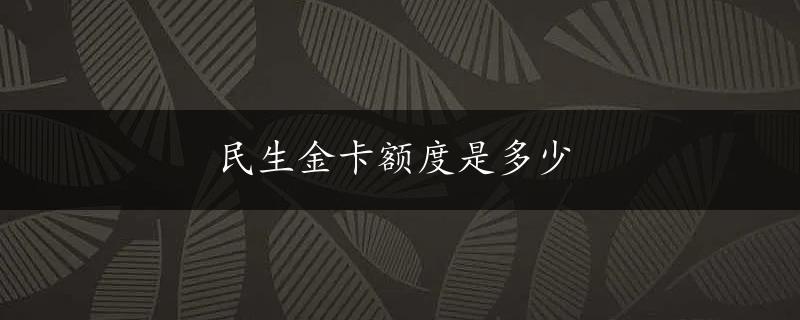 民生金卡额度是多少